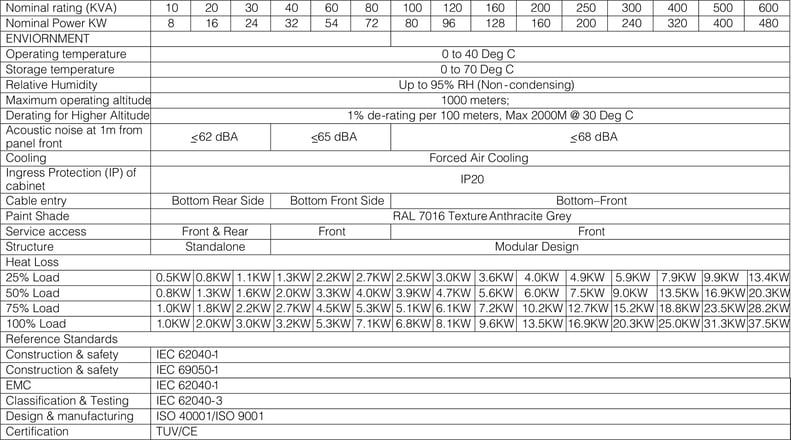 | Nominal rating (KVA) | 10 | 20 | 30 | 40 | 60 | 80 | 100 | 120 | 160 | 200 | 250 | 300 | 400 | 500 | 600 |
|---|---|---|---|---|---|---|---|---|---|---|---|---|---|---|---|
| Nominal Power KW | 8 | 16 | 24 | 32 | 54 | 72 | 80 | 96 | 128 | 160 | 200 | 240 | 320 | 400 | 480 |
| ENVIORNMENT | | | | | | | | | | | | | | | |
| Operating temperature | 0 to 40 Deg C | | | | | | | | | | | | | | |
| Storage temperature | 0 to 70 Deg C | | | | | | | | | | | | | | |
| Relative Humidity | Up to 95% RH (Non-condensing) | | | | | | | | | | | | | | |
| Maximum operating altitude | 1000 meters; | | | | | | | | | | | | | | |
| Derating for Higher Altitude | 1% de-rating per 100 meters, Max 2000M @ 30 Deg C | | | | | | | | | | | | | | |
| Acoustic noise at 1m from panel front | $\leq$62 dBA | | | $\leq$65 dBA | | | $\leq$68 dBA | | | | | | | | |
| Cooling | Forced Air Cooling | | | | | | | | | | | | | | |
| Ingress Protection (IP) of cabinet | IP20 | | | | | | | | | | | | | | |
| Cable entry | Bottom Rear Side | | | Bottom Front Side | | | Bottom–Front | | | | | | | | |
| Paint Shade | RAL 7016 Texture Anthracite Grey | | | | | | | | | | | | | | |
| Service access | Front & Rear | | | Front | | | Front | | | | | | | | |
| Structure | Standalone | | | Modular Design | | | | | | | | | | | |
| Heat Loss | | | | | | | | | | | | | | | |
| 25% Load | 0.5KW | 0.8KW | 1.1KW | 1.3KW | 2.2KW | 2.7KW | 2.5KW | 3.0KW | 3.6KW | 4.0KW | 4.9KW | 5.9KW | 7.9KW | 9.9KW | 13.4KW |
| 50% Load | 0.8KW | 1.3KW | 1.6KW | 2.0KW | 3.3KW | 4.0KW | 3.9KW | 4.7KW | 5.6KW | 6.0KW | 7.5KW | 9.0KW | 13.5KW | 16.9KW | 20.3KW |
| 75% Load | 1.0KW | 1.8KW | 2.2KW | 2.7KW | 4.5KW | 5.3KW | 5.1KW | 6.1KW | 7.2KW | 10.2KW | 12.7KW | 15.2KW | 18.8KW | 23.5KW | 28.2KW |
| 100% Load | 1.0KW | 2.0KW | 3.0KW | 3.2KW | 5.3KW | 7.1KW | 6.8KW | 8.1KW | 9.6KW | 13.5KW | 16.9KW | 20.3KW | 25.0KW | 31.3KW | 37.5KW |
| Reference Standards | | | | | | | | | | | | | | | |
| Construction & safety | IEC 62040-1 | | | | | | | | | | | | | | |
| Construction & safety | IEC 69050-1 | | | | | | | | | | | | | | |
| EMC | IEC 62040-1 | | | | | | | | | | | | | | |
| Classification & Testing | IEC 62040-3 | | | | | | | | | | | | | | |
| Design & manufacturing | ISO 40001/ISO 9001 | | | | | | | | | | | | | | |
| Certification | TUV/CE | | | | | | | | | | | | | | |